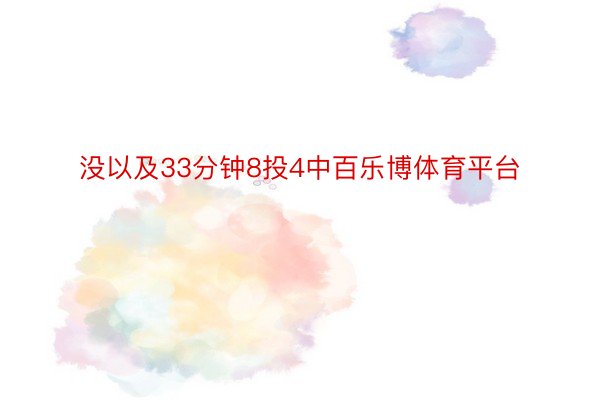 没以及33分钟8投4中百乐博体育平台